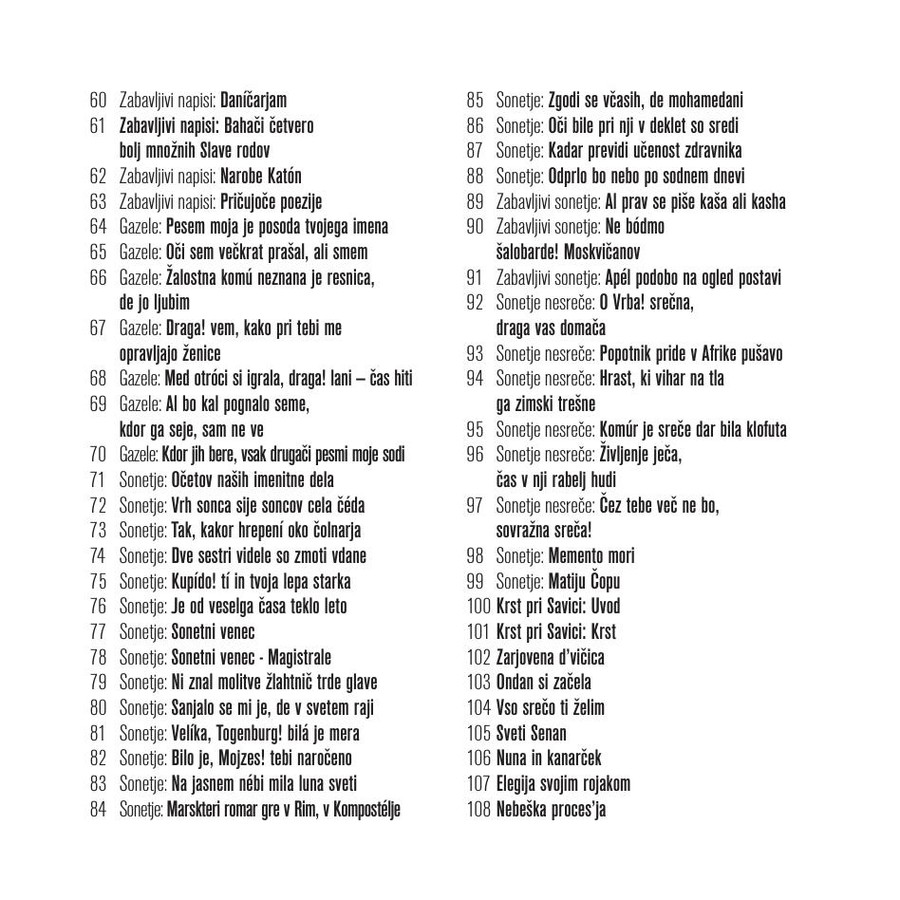 60 Zabavljivi napisi: Daníčarjam
61 Zabavljivi napisi: Bahači četvero bolj množnih Slave rodov
62 Zabavljivi napisi: Narobe Katón
63 Zabavljivi napisi: Pričujoče poezije
64 Gazele: Pesem moja je posoda tvojega imena
65 Gazele: Oči sem večkrat prašal, ali smem
66 Gazele: Žalostna komú neznana je resnica, de jo ljubim
67 Gazele: Draga! vem, kako pri tebi me opravljajo ženice
68 Gazele: Med otróci si igrala, draga! lani – čas hiti
69 Gazele: Al bo kal pognalo seme, kdor ga seje, sam ne ve
70 Gazele: Kdor jih bere, vsak drugači pesmi moje sodi
71 Sonetje: Očetov naših imenitne dela
72 Sonetje: Vrh sonca sije soncov cela čéda
73 Sonetje: Tak, kakor hrepení oko čolnarja
74 Sonetje: Dve sestri videle so zmoti vdane
75 Sonetje: Kupído! tí in tvoja lepa starka
76 Sonetje: Je od veselga časa teklo leto
77 Sonetje: Sonetni venec
78 Sonetje: Sonetni venec - Magistrale
79 Sonetje: Ni znal molitve žlahtnič trde glave
80 Sonetje: Sanjalo se mi je, de v svetem raji
81 Sonetje: Velíka, Togenburg! bilá je mera
82 Sonetje: Bilo je, Mojzes! tebi naročeno
83 Sonetje: Na jasnem nébi mila luna sveti
84 Sonetje: Marskteri romar gre v Rim, v Kompostélje

85 Sonetje: Zgodi se včasih, de mohamedani
86 Sonetje: Oči bile pri nji v deklet so sredi
87 Sonetje: Kadar previdi učenost zdravnika
88 Sonetje: Odprlo bo nebo po sodnem dnevi
89 Zabavljivi sonetje: Al prav se piše kaša ali kasha
90 Zabavljivi sonetje: Ne bódmo šalobarde! Moskvičanov
91 Zabavljivi sonetje: Apél podobo na ogled postavi
92 Sonetje nesreče: O Vrba! srečna, draga vas domača
93 Sonetje nesreče: Popotnik pride v Afrike pušavo
94 Sonetje nesreče: Hrast, ki vihar na tla ga zimski trešne
95 Sonetje nesreče: Komúr je sreče dar bila klofuta
96 Sonetje nesreče: Življenje ječa, čas v nji rabelj hudi
97 Sonetje nesreče: Čez tebe več ne bo, sovražna sreča!
98 Sonetje: Memento mori
99 Sonetje: Matiju Čopu
100 Krst pri Savici: Uvod
101 Krst pri Savici: Krst
102 Zarjovena d'vičica
103 Ondan si začela
104 Vso srečo ti želim
105 Sveti Senan
106 Nuna in kanarček
107 Elegija svojim rojakom
108 Nebeška proces'ja